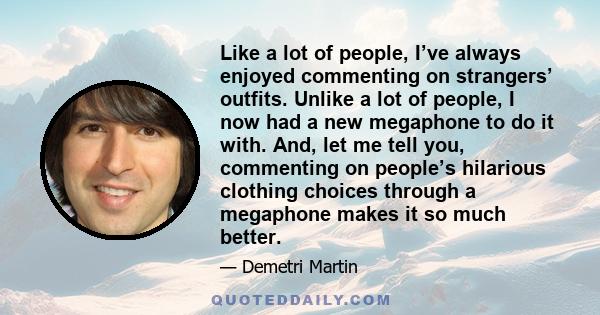 Like a lot of people, I’ve always enjoyed commenting on strangers’ outfits. Unlike a lot of people, I now had a new megaphone to do it with. And, let me tell you, commenting on people’s hilarious clothing choices through a megaphone makes it so much better.

— Demetri Martin

QUOTEDDAILY.COM